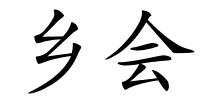 乡会